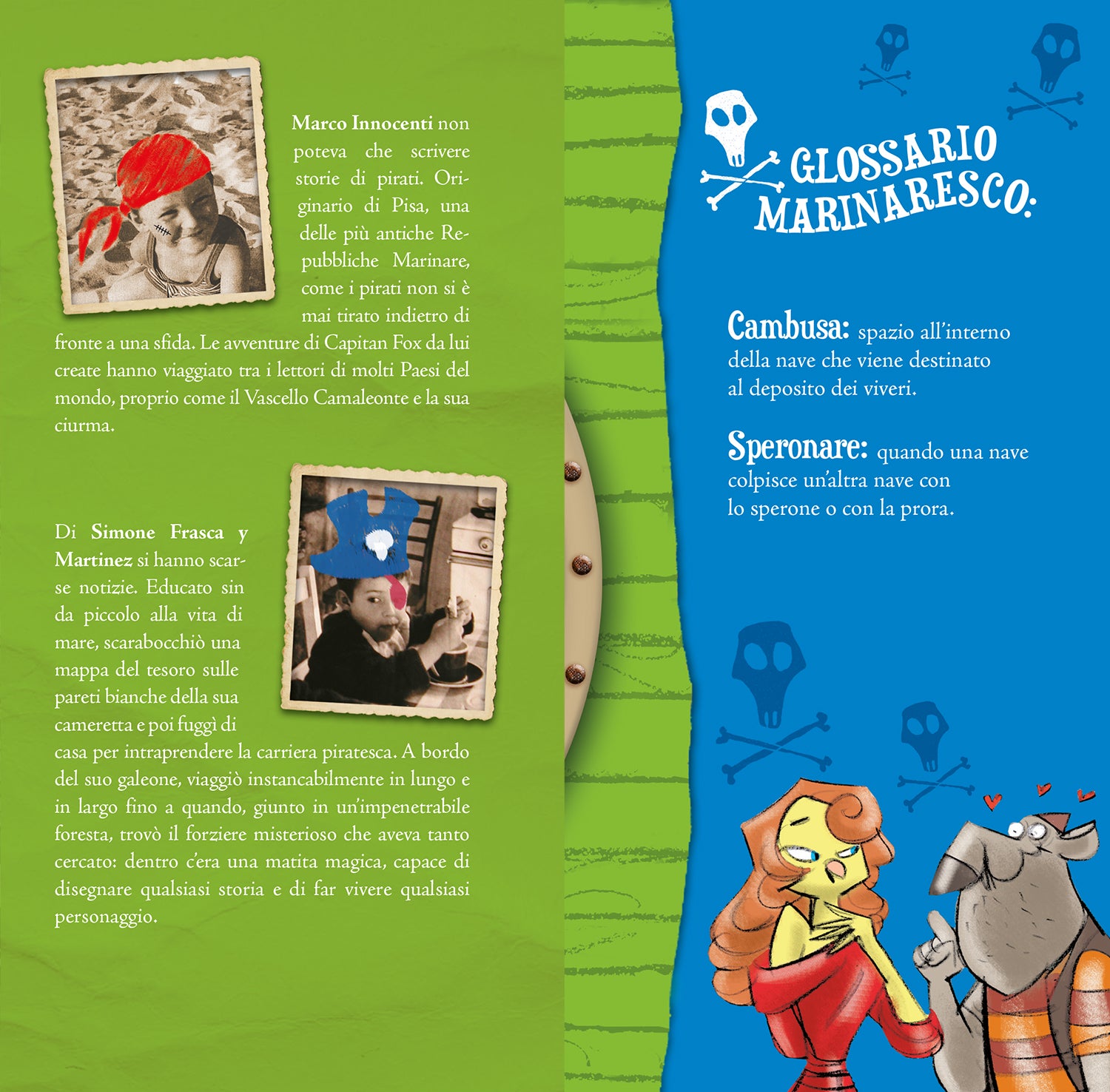 Marco Innocenti non poteva che scrivere storie di pirati. Originario di Pisa, una delle più antiche Repubbliche Marinare, come i pirati non si è mai tirato indietro di fronte a una sfida. Le avventure di Capitan Fox da lui create hanno viaggiato tra i lettori di molti Paesi del mondo, proprio come il Vascello Camaleonte e la sua ciurma.

Di Simone Frasca y Martinez si hanno scarse notizie. Educato sin da piccolo alla vita di mare, scarabocchiò una mappa del tesoro sulle pareti bianche della sua cameretta e poi fuggì di casa per intraprendere la carriera piratesca. A bordo del suo galeone, viaggiò instancabilmente in lungo e in largo fino a quando, giunto in un'impenetrabile foresta, trovò il forziere misterioso che aveva tanto cercato: dentro c'era una matita magica, capace di disegnare qualsiasi storia e di far vivere qualsiasi personaggio.

GLOSSARIO MARINARESCO:

Cambusa: spazio all'interno della nave che viene destinato al deposito dei viveri.

Speronare: quando una nave colpisce un'altra nave con lo sperone o con la prora.